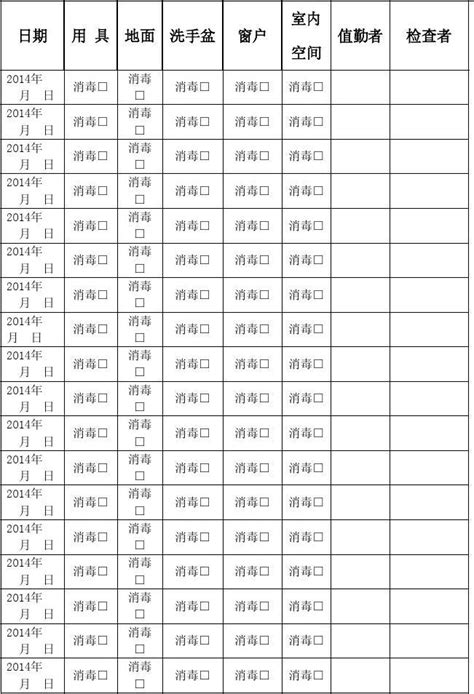 | 日期 | 用 具 | 地面 | 洗手盆 | 窗户 | 室内空间 | 值勤者 | 检查者 |
|---|---|---|---|---|---|---|---|
| 2014年 月 日 | 消毒□ | 消毒□ | 消毒□ | 消毒□ | 消毒□ | | |
| 2014年 月 日 | 消毒□ | 消毒□ | 消毒□ | 消毒□ | 消毒□ | | |
| 2014年 月 日 | 消毒□ | 消毒□ | 消毒□ | 消毒□ | 消毒□ | | |
| 2014年 月 日 | 消毒□ | 消毒□ | 消毒□ | 消毒□ | 消毒□ | | |
| 2014年 月 日 | 消毒□ | 消毒□ | 消毒□ | 消毒□ | 消毒□ | | |
| 2014年 月 日 | 消毒□ | 消毒□ | 消毒□ | 消毒□ | 消毒□ | | |
| 2014年 月 日 | 消毒□ | 消毒□ | 消毒□ | 消毒□ | 消毒□ | | |
| 2014年 月 日 | 消毒□ | 消毒□ | 消毒□ | 消毒□ | 消毒□ | | |
| 2014年 月 日 | 消毒□ | 消毒□ | 消毒□ | 消毒□ | 消毒□ | | |
| 2014年 月 日 | 消毒□ | 消毒□ | 消毒□ | 消毒□ | 消毒□ | | |
| 2014年 月 日 | 消毒□ | 消毒□ | 消毒□ | 消毒□ | 消毒□ | | |
| 2014年 月 日 | 消毒□ | 消毒□ | 消毒□ | 消毒□ | 消毒□ | | |
| 2014年 月 日 | 消毒□ | 消毒□ | 消毒□ | 消毒□ | 消毒□ | | |
| 2014年 月 日 | 消毒□ | 消毒□ | 消毒□ | 消毒□ | 消毒□ | | |
| 2014年 月 日 | 消毒□ | 消毒□ | 消毒□ | 消毒□ | 消毒□ | | |
| 2014年 月 日 | 消毒□ | 消毒□ | 消毒□ | 消毒□ | 消毒□ | | |
| 2014年 月 日 | 消毒□ | 消毒□ | 消毒□ | 消毒□ | 消毒□ | | |
| 2014年 月 日 | 消毒□ | 消毒□ | 消毒□ | 消毒□ | 消毒□ | | |